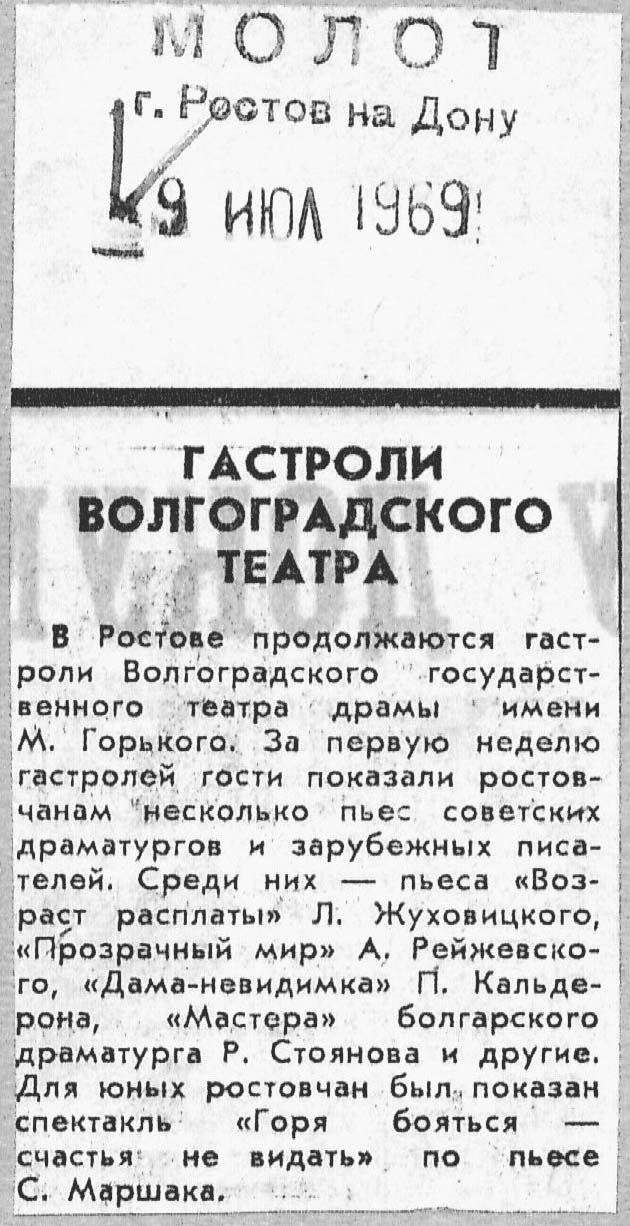 МОЛОТ
г. Ростов на Дону
9 ИЮЛ 1969

ГАСТРОЛИ ВОЛГОГРАДСКОГО ТЕАТРА

В Ростове продолжаются гастроли Волгоградского государственного театра драмы имени М. Горького. За первую неделю гастролей гости показали ростовчанам несколько пьес советских драматургов и зарубежных писателей. Среди них — пьеса «Возраст расплаты» Л. Жуховицкого, «Прозрачный мир» А. Рейжевского, «Дама-невидимка» П. Кальдерона, «Мастера» болгарского драматурга Р. Стоянова и другие. Для юных ростовчан был показан спектакль «Горя бояться — счастья не видать» по пьесе С. Маршака.